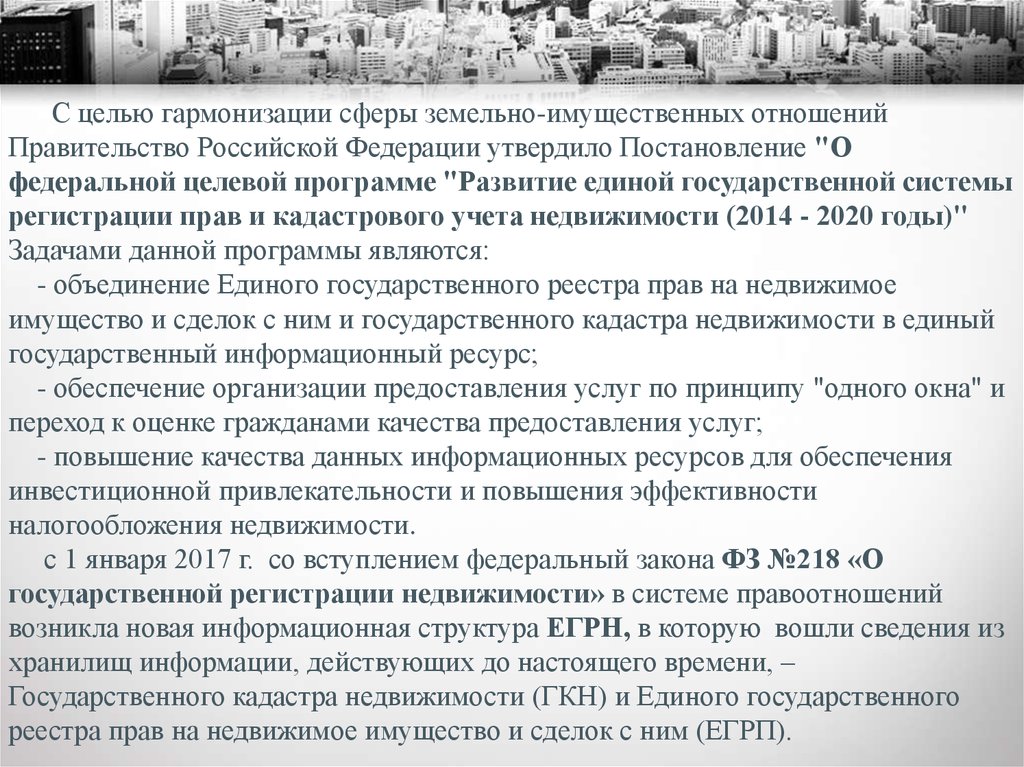 С целью гармонизации сферы земельно-имущественных отношений Правительство Российской Федерации утвердило Постановление "О федеральной целевой программе "Развитие единой государственной системы регистрации прав и кадастрового учета недвижимости (2014 - 2020 годы)" Задачами данной программы являются:

- объединение Единого государственного реестра прав на недвижимое имущество и сделок с ним и государственного кадастра недвижимости в единый государственный информационный ресурс;

- обеспечение организации предоставления услуг по принципу "одного окна" и переход к оценке гражданами качества предоставления услуг;

- повышение качества данных информационных ресурсов для обеспечения инвестиционной привлекательности и повышения эффективности налогообложения недвижимости.

с 1 января 2017 г. со вступлением федеральный закона ФЗ №218 «О государственной регистрации недвижимости» в системе правоотношений возникла новая информационная структура ЕГРН, в которую вошли сведения из хранилищ информации, действующих до настоящего времени, – Государственного кадастра недвижимости (ГКН) и Единого государственного реестра прав на недвижимое имущество и сделок с ним (ЕГРП).